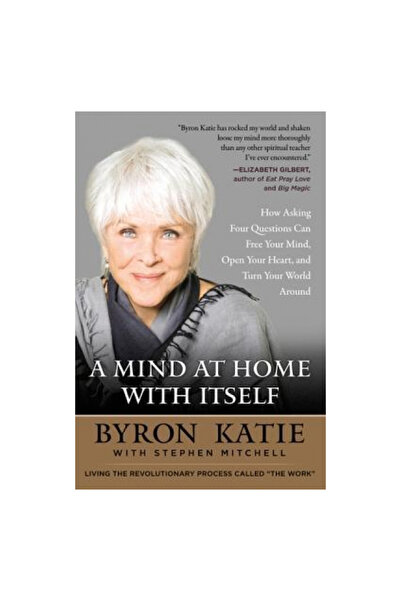 "Byron Katie has rocked my world and shaken loose my mind more thoroughly than any other spiritual teacher I've ever encountered."
—ELIZABETH GILBERT, author of Eat Pray Love and Big Magic

How Asking Four Questions Can Free Your Mind, Open Your Heart, and Turn Your World Around

A MIND AT HOME WITH ITSELF

BYRON KATIE
WITH STEPHEN MITCHELL

LIVING THE REVOLUTIONARY PROCESS CALLED "THE WORK"